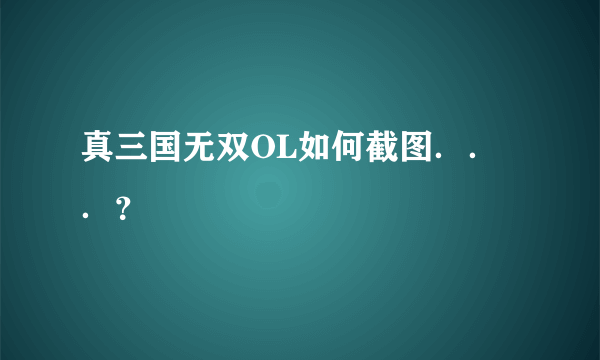 真三国无双OL如何截图．．．？